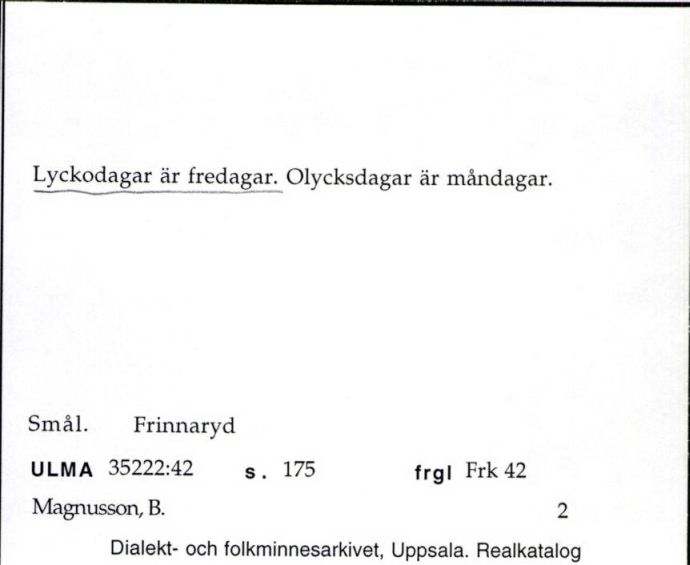 Lyckodagar är fredagar. Olycksdagar är måndagar.

Smål. Frinnaryd

ULMA 35222:42 s. 175 frgl Frk 42

Magnusson, B. 2

Dialekt- och folkminnesarkivet, Uppsala. Realkatalog